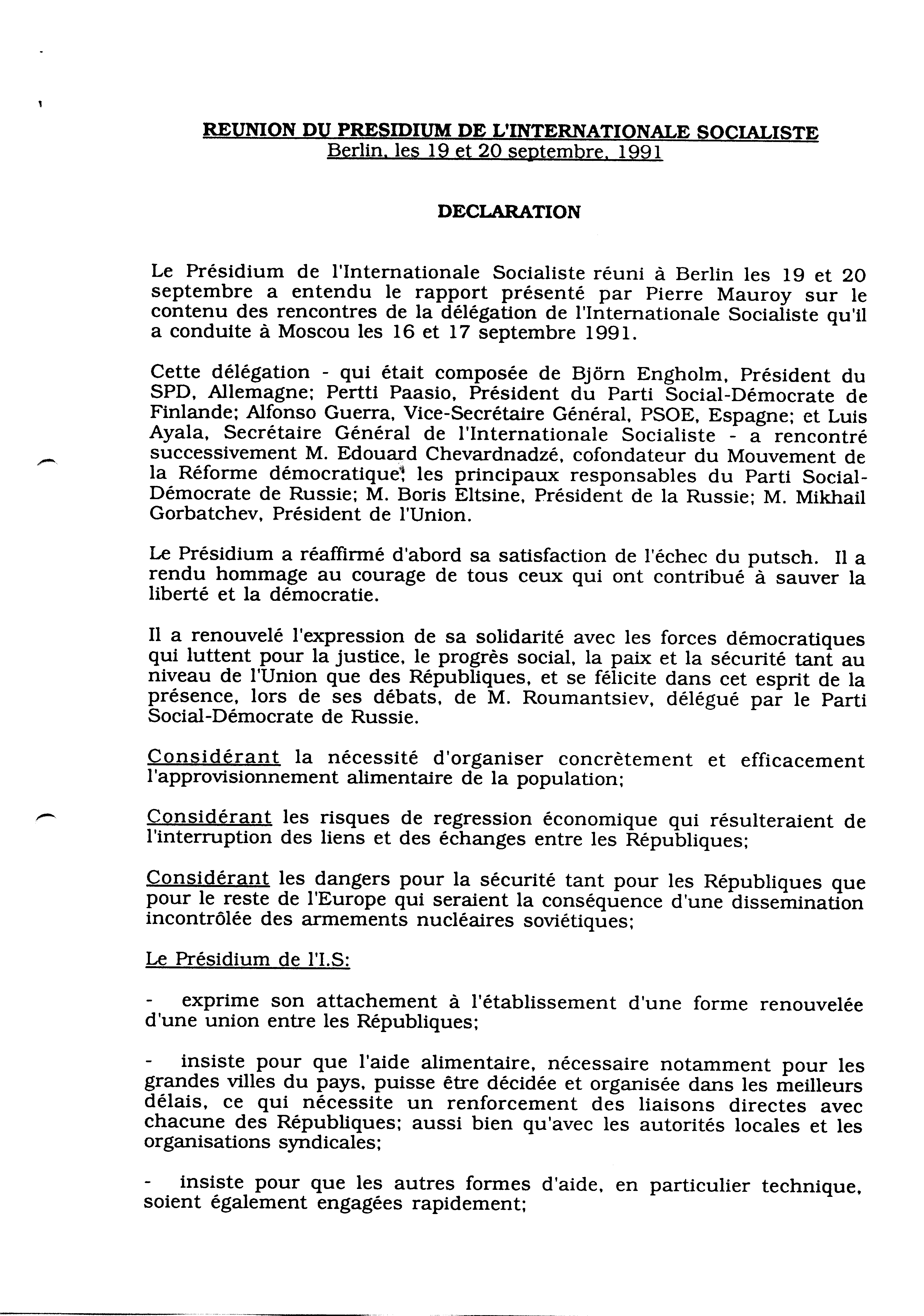 REUNION DU PRESIDIUM DE L'INTERNATIONALE SOCIALISTE
Berlin, les 19 et 20 septembre, 1991

DECLARATION

Le Présidium de l'Internationale Socialiste réuni à Berlin les 19 et 20 septembre a entendu le rapport présenté par Pierre Mauroy sur le contenu des rencontres de la délégation de l'Internationale Socialiste qu'il a conduite à Moscou les 16 et 17 septembre 1991.

Cette délégation - qui était composée de Björn Engholm, Président du SPD, Allemagne; Pertti Paasio, Président du Parti Social-Démocrate de Finlande; Alfonso Guerra, Vice-Secrétaire Général, PSOE, Espagne; et Luis Ayala, Secrétaire Général de l'Internationale Socialiste - a rencontré successivement M. Edouard Chevardnadzé, cofondateur du Mouvement de la Réforme démocratique; les principaux responsables du Parti Social-Démocrate de Russie; M. Boris Eltsine, Président de la Russie; M. Mikhail Gorbatchev, Président de l'Union.

Le Présidium a réaffirmé d'abord sa satisfaction de l'échec du putsch. Il a rendu hommage au courage de tous ceux qui ont contribué à sauver la liberté et la démocratie.

Il a renouvelé l'expression de sa solidarité avec les forces démocratiques qui luttent pour la justice, le progrès social, la paix et la sécurité tant au niveau de l'Union que des Républiques, et se félicite dans cet esprit de la présence, lors de ses débats, de M. Roumantsiev, délégué par le Parti Social-Démocrate de Russie.

Considérant la nécessité d'organiser concrètement et efficacement l'approvisionnement alimentaire de la population;

Considérant les risques de regression économique qui résulteraient de l'interruption des liens et des échanges entre les Républiques;

Considérant les dangers pour la sécurité tant pour les Républiques que pour le reste de l'Europe qui seraient la conséquence d'une dissemination incontrôlée des armements nucléaires soviétiques;

Le Présidium de l'I.S:

- exprime son attachement à l'établissement d'une forme renouvelée d'une union entre les Républiques;

- insiste pour que l'aide alimentaire, nécessaire notamment pour les grandes villes du pays, puisse être décidée et organisée dans les meilleurs délais, ce qui nécessite un renforcement des liaisons directes avec chacune des Républiques; aussi bien qu'avec les autorités locales et les organisations syndicales;

- insiste pour que les autres formes d'aide, en particulier technique, soient également engagées rapidement;